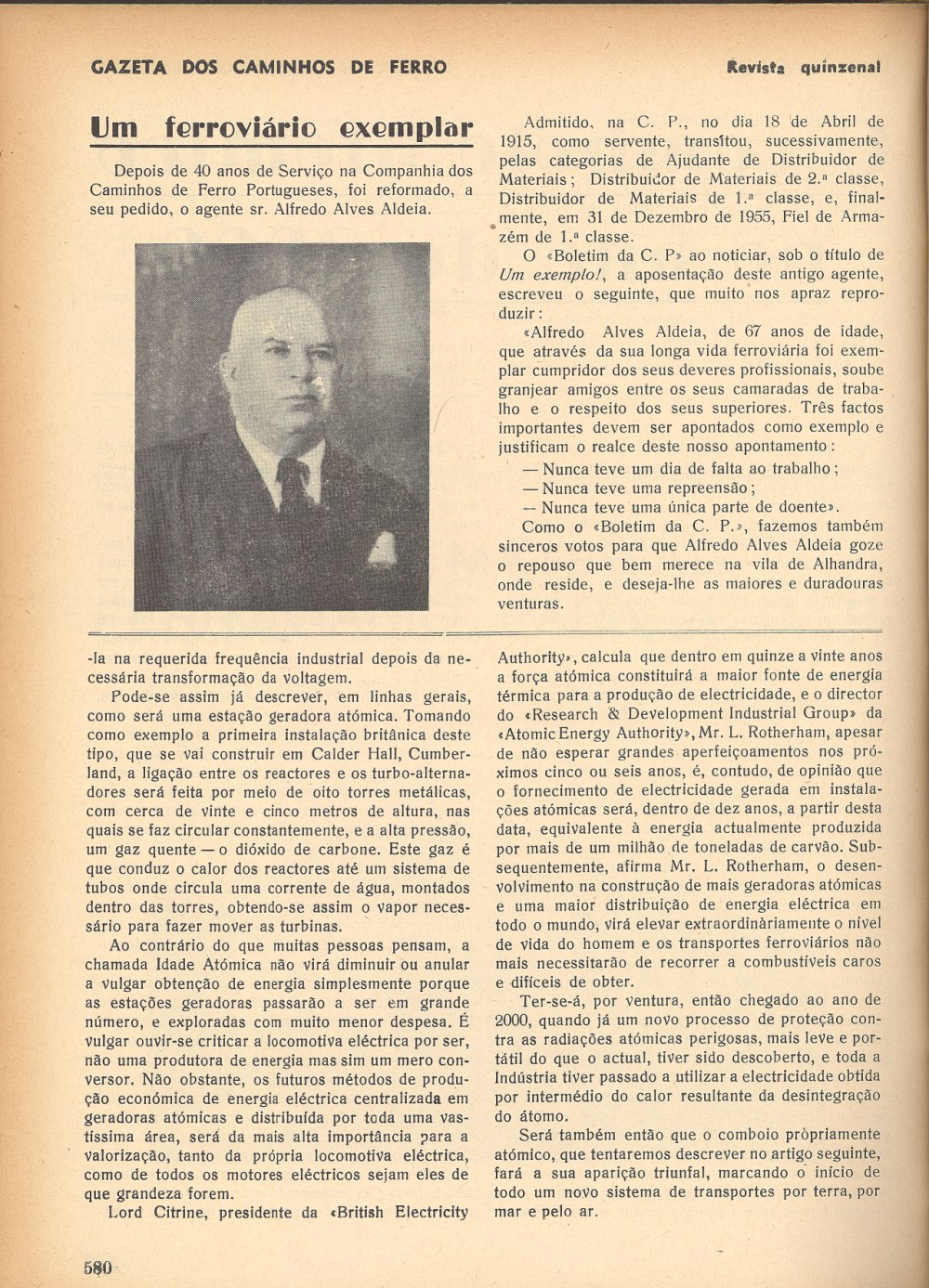 GAZETA DOS CAMINHOS DE FERRO

Revista quinzenal

Um ferroviário exemplar

Depois de 40 anos de Serviço na Companhia dos Caminhos de Ferro Portugueses, foi reformado, a seu pedido, o agente sr. Alfredo Alves Aldeia.

Admitido, na C. P., no dia 18 de Abril de 1915, como servente, transitou, sucessivamente, pelas categorias de Ajudante de Distribuidor de Materiais; Distribuidor de Materiais de 2.ª classe, Distribuidor de Materiais de 1.ª classe, e, finalmente, em 31 de Dezembro de 1955, Fiel de Armazém de 1.ª classe.

O «Boletim da C. P» ao noticiar, sob o título de Um exemplo!, a aposentação deste antigo agente, escreveu o seguinte, que muito nos apraz reproduzir:

«Alfredo Alves Aldeia, de 67 anos de idade, que através da sua longa vida ferroviária foi exemplar cumpridor dos seus deveres profissionais, soube granjear amigos entre os seus camaradas de trabalho e o respeito dos seus superiores. Três factos importantes devem ser apontados como exemplo e justificam o realce deste nosso apontamento:

— Nunca teve um dia de falta ao trabalho;

— Nunca teve uma repreensão;

— Nunca teve uma única parte de doente».

Como o «Boletim da C. P.», fazemos também sinceros votos para que Alfredo Alves Aldeia goze o repouso que bem merece na vila de Alhandra, onde reside, e deseja-lhe as maiores e duradouras venturas.

-la na requerida frequência industrial depois da necessária transformação da voltagem.

Pode-se assim já descrever, em linhas gerais, como será uma estação geradora atómica. Tomando como exemplo a primeira instalação britânica deste tipo, que se vai construir em Calder Hall, Cumberland, a ligação entre os reactores e os turbo-alternadores será feita por meio de oito torres metálicas, com cerca de vinte e cinco metros de altura, nas quais se faz circular constantemente, e a alta pressão, um gaz quente — o dióxido de carbone. Este gaz é que conduz o calor dos reactores até um sistema de tubos onde circula uma corrente de água, montados dentro das torres, obtendo-se assim o vapor necessário para fazer mover as turbinas.

Ao contrário do que muitas pessoas pensam, a chamada Idade Atómica não virá diminuir ou anular a vulgar obtenção de energia simplesmente porque as estações geradoras passarão a ser em grande número, e exploradas com muito menor despesa. É vulgar ouvir-se criticar a locomotiva eléctrica por ser, não uma produtora de energia mas sim um mero conversor. Não obstante, os futuros métodos de produção económica de energia eléctrica centralizada em geradoras atómicas e distribuída por toda uma vastíssima área, será da mais alta importância para a valorização, tanto da própria locomotiva eléctrica, como de todos os motores eléctricos sejam eles de que grandeza forem.

Lord Citrine, presidente da «British Electricity Authority», calcula que dentro em quinze a vinte anos a força atómica constituirá a maior fonte de energia térmica para a produção de electricidade, e o director do «Research & Development Industrial Group» da «Atomic Energy Authority», Mr. L. Rotherham, apesar de não esperar grandes aperfeiçoamentos nos próximos cinco ou seis anos, é, contudo, de opinião que o fornecimento de electricidade gerada em instalações atómicas será, dentro de dez anos, a partir desta data, equivalente à energia actualmente produzida por mais de um milhão de toneladas de carvão. Subsequentemente, afirma Mr. L. Rotherham, o desenvolvimento na construção de mais geradoras atómicas e uma maior distribuição de energia eléctrica em todo o mundo, virá elevar extraordinàriamente o nível de vida do homem e os transportes ferroviários não mais necessitarão de recorrer a combustíveis caros e difíceis de obter.

Ter-se-á, por ventura, então chegado ao ano de 2000, quando já um novo processo de proteção contra as radiações atómicas perigosas, mais leve e portátil do que o actual, tiver sido descoberto, e toda a Indústria tiver passado a utilizar a electricidade obtida por intermédio do calor resultante da desintegração do átomo.

Será também então que o comboio pròpriamente atómico, que tentaremos descrever no artigo seguinte, fará a sua aparição triunfal, marcando o início de todo um novo sistema de transportes por terra, por mar e pelo ar.

580